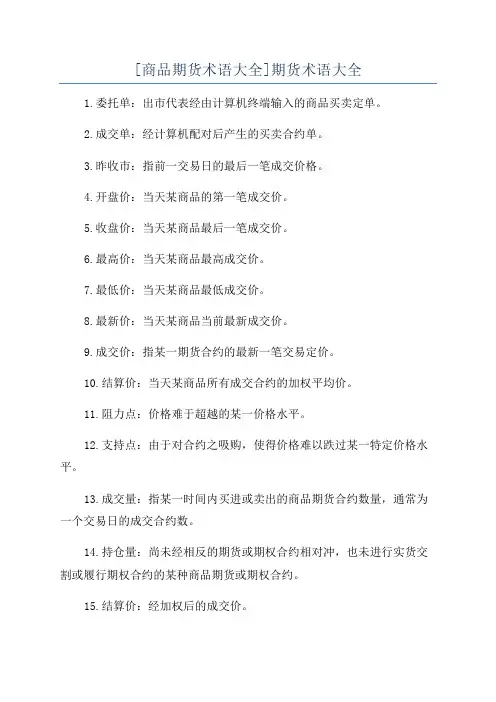 [商品期货术语大全]期货术语大全

1.委托单：出市代表经由计算机终端输入的商品买卖定单。

2.成交单：经计算机配对后产生的买卖合约单。

3.昨收市：指前一交易日的最后一笔成交价格。

4.开盘价：当天某商品的第一笔成交价。

5.收盘价：当天某商品最后一笔成交价。

6.最高价：当天某商品最高成交价。

7.最低价：当天某商品最低成交价。

8.最新价：当天某商品当前最新成交价。

9.成交价：指某一期货合约的最新一笔交易定价。

10.结算价：当天某商品所有成交合约的加权平均价。

11.阻力点：价格难于超越的某一价格水平。

12.支持点：由于对合约之吸购，使得价格难以跌过某一特定价格水平。

13.成交量：指某一时间内买进或卖出的商品期货合约数量，通常为一个交易日的成交合约数。

14.持仓量：尚未经相反的期货或期权合约相对冲，也未进行实货交割或履行期权合约的某种商品期货或期权合约。

15.结算价：经加权后的成交价。